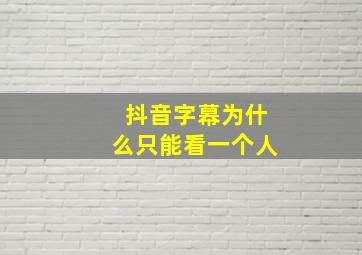 抖音字幕为什么只能看一个人